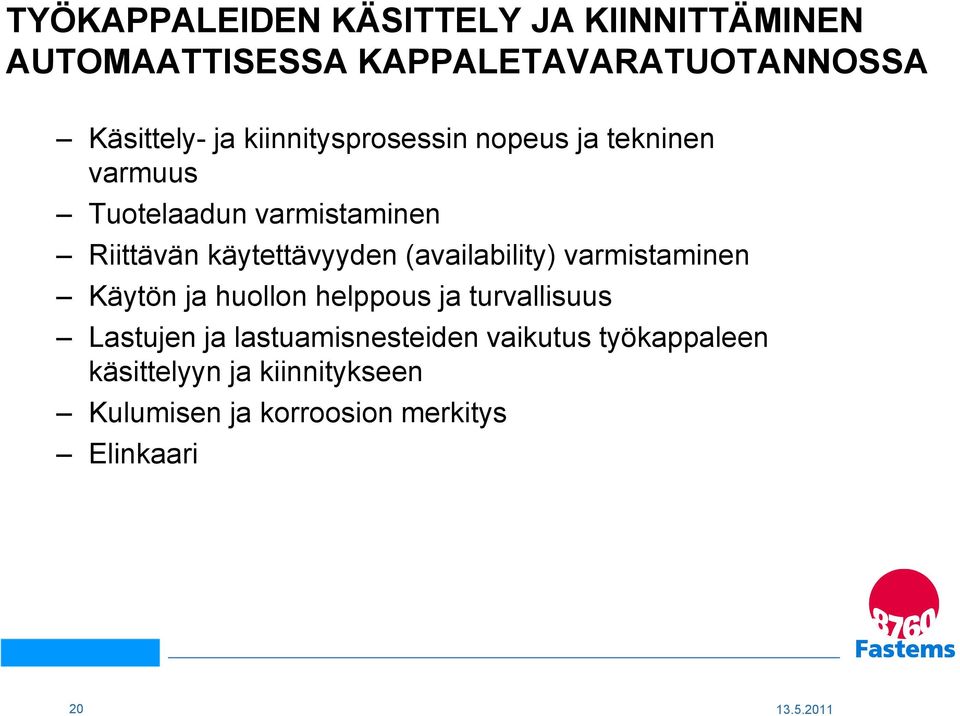 TYÖKAPPALEIDEN KÄSITTELY JA KIINNITTÄMINEN AUTOMAATTISESSA KAPPALETAVARATUOTANNOSSA

– Käsittely- ja kiinnitysprosessin nopeus ja tekninen varmuus
– Tuotelaadun varmistaminen
– Riittävän käytettävyyden (availability) varmistaminen
– Käytön ja huollon helppous ja turvallisuus
– Lastujen ja lastuamisnesteiden vaikutus työkappaleen käsittelyyn ja kiinnitykseen
– Kulumisen ja korroosion merkitys
– Elinkaari

8760
Fastems

20

13.5.2011